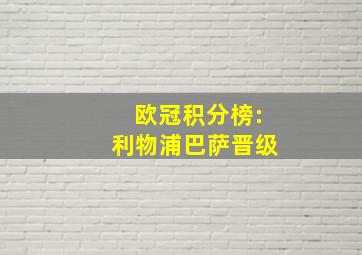 欧冠积分榜:
利物浦巴萨晋级